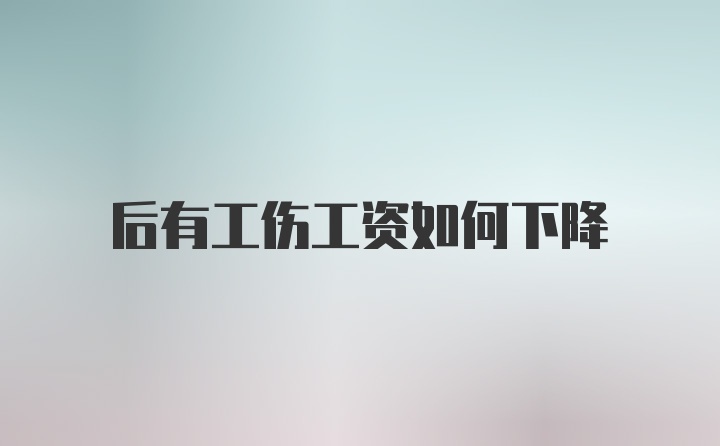 后有工伤工资如何下降